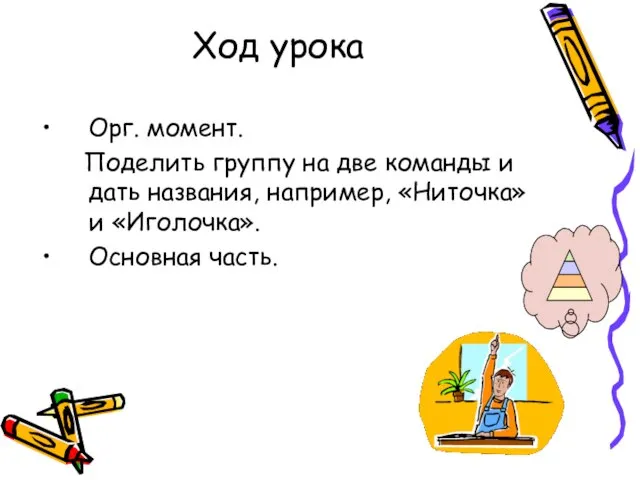 Ход урока

• Орг. момент.
Поделить группу на две команды и дать названия, например, «Ниточка» и «Иголочка».

• Основная часть.